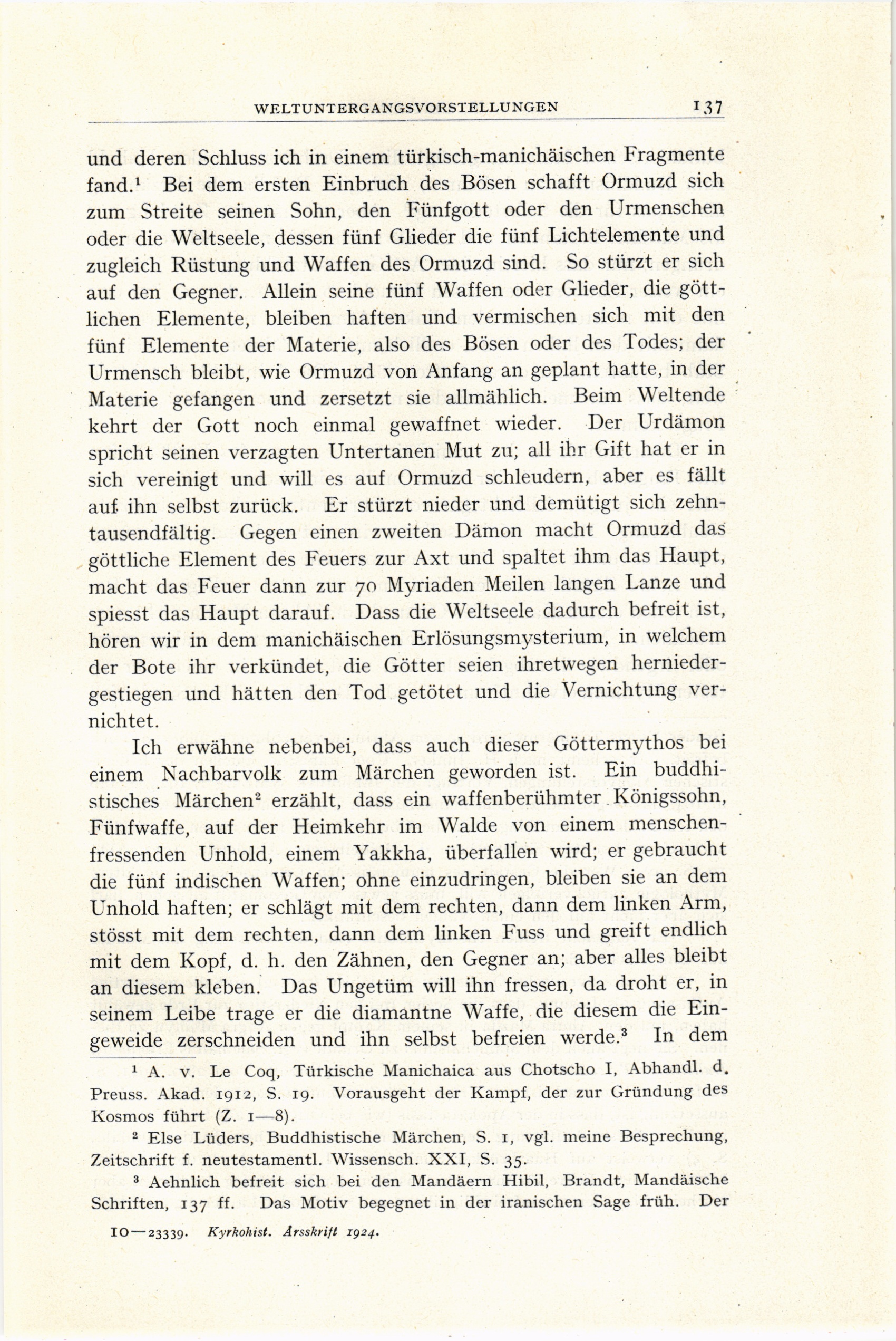 WELTUNTERGANGSVORSTELLUNGEN 137

und deren Schluss ich in einem türkisch-manichäischen Fragmente fand.¹ Bei dem ersten Einbruch des Bösen schafft Ormuzd sich zum Streite seinen Sohn, den Fünfgott oder den Urmenschen oder die Weltseele, dessen fünf Glieder die fünf Lichtelemente und zugleich Rüstung und Waffen des Ormuzd sind. So stürzt er sich auf den Gegner. Allein seine fünf Waffen oder Glieder, die göttlichen Elemente, bleiben haften und vermischen sich mit den fünf Elemente der Materie, also des Bösen oder des Todes; der Urmensch bleibt, wie Ormuzd von Anfang an geplant hatte, in der Materie gefangen und zersetzt sie allmählich. Beim Weltende kehrt der Gott noch einmal gewaffnet wieder. Der Urdämon spricht seinen verzagten Untertanen Mut zu; all ihr Gift hat er in sich vereinigt und will es auf Ormuzd schleudern, aber es fällt auf ihn selbst zurück. Er stürzt nieder und demütigt sich zehntausendfältig. Gegen einen zweiten Dämon macht Ormuzd das göttliche Element des Feuers zur Axt und spaltet ihm das Haupt, macht das Feuer dann zur 70 Myriaden Meilen langen Lanze und spiesst das Haupt darauf. Dass die Weltseele dadurch befreit ist, hören wir in dem manichäischen Erlösungsmysterium, in welchem der Bote ihr verkündet, die Götter seien ihretwegen herniedergestiegen und hätten den Tod getötet und die Vernichtung vernichtet.

Ich erwähne nebenbei, dass auch dieser Göttermythos bei einem Nachbarvolk zum Märchen geworden ist. Ein buddhistisches Märchen² erzählt, dass ein waffenberühmter Königssohn, Fünfwaffe, auf der Heimkehr im Walde von einem menschenfressenden Unhold, einem Yakkha, überfallen wird; er gebraucht die fünf indischen Waffen; ohne einzudringen, bleiben sie an dem Unhold haften; er schlägt mit dem rechten, dann dem linken Arm, stösst mit dem rechten, dann dem linken Fuss und greift endlich mit dem Kopf, d. h. den Zähnen, den Gegner an; aber alles bleibt an diesem kleben. Das Ungetüm will ihn fressen, da droht er, in seinem Leibe trage er die diamantne Waffe, die diesem die Eingeweide zerschneiden und ihn selbst befreien werde.³ In dem

¹ A. v. Le Coq, Türkische Manichaica aus Chotscho I, Abhandl. d. Preuss. Akad. 1912, S. 19. Vorausgeht der Kampf, der zur Gründung des Kosmos führt (Z. 1—8).

² Else Lüders, Buddhistische Märchen, S. 1, vgl. meine Besprechung, Zeitschrift f. neutestamentl. Wissensch. XXI, S. 35.

³ Aehnlich befreit sich bei den Mandäern Hibil, Brandt, Mandäische Schriften, 137 ff. Das Motiv begegnet in der iranischen Sage früh. Der

10—23339. Kyrkohist. Årsskrift 1924.